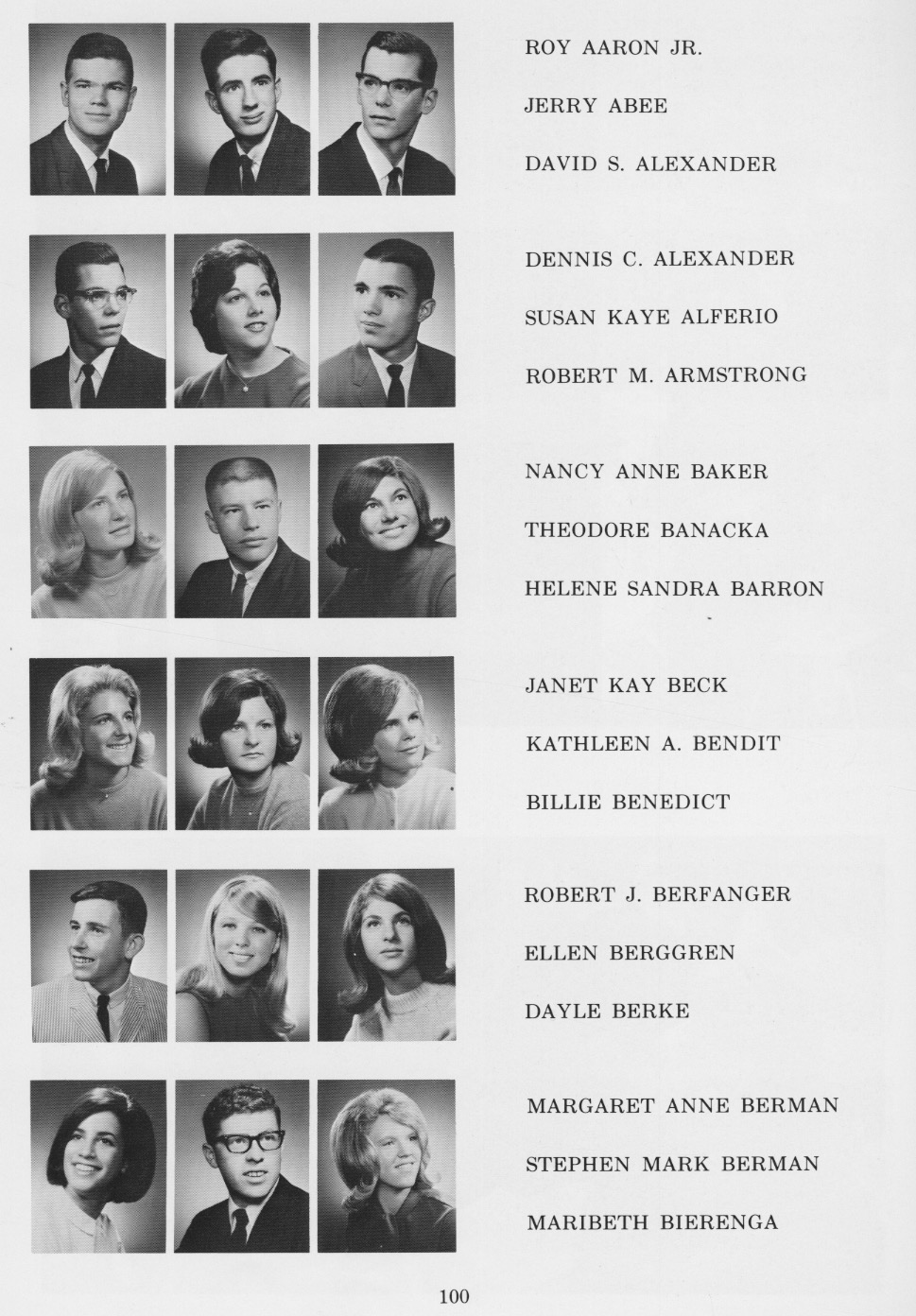 ROY AARON JR.
JERRY ABEE
DAVID S. ALEXANDER

DENNIS C. ALEXANDER
SUSAN KAYE ALFERIO
ROBERT M. ARMSTRONG

NANCY ANNE BAKER
THEODORE BANACKA
HELENE SANDRA BARRON

JANET KAY BECK
KATHLEEN A. BENDIT
BILLIE BENEDICT

ROBERT J. BERFANGER
ELLEN BERGGREN
DAYLE BERKE

MARGARET ANNE BERMAN
STEPHEN MARK BERMAN
MARIBETH BIERENGA

100